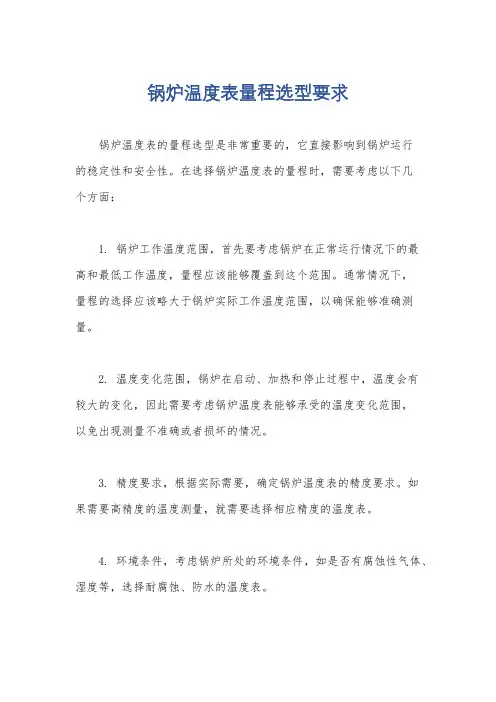 锅炉温度表量程选型要求

锅炉温度表的量程选型是非常重要的，它直接影响到锅炉运行的稳定性和安全性。在选择锅炉温度表的量程时，需要考虑以下几个方面：

1. 锅炉工作温度范围，首先要考虑锅炉在正常运行情况下的最高和最低工作温度，量程应该能够覆盖到这个范围。通常情况下，量程的选择应该略大于锅炉实际工作温度范围，以确保能够准确测量。

2. 温度变化范围，锅炉在启动、加热和停止过程中，温度会有较大的变化，因此需要考虑锅炉温度表能够承受的温度变化范围，以免出现测量不准确或者损坏的情况。

3. 精度要求，根据实际需要，确定锅炉温度表的精度要求。如果需要高精度的温度测量，就需要选择相应精度的温度表。

4. 环境条件，考虑锅炉所处的环境条件，如是否有腐蚀性气体、湿度等，选择耐腐蚀、防水的温度表。